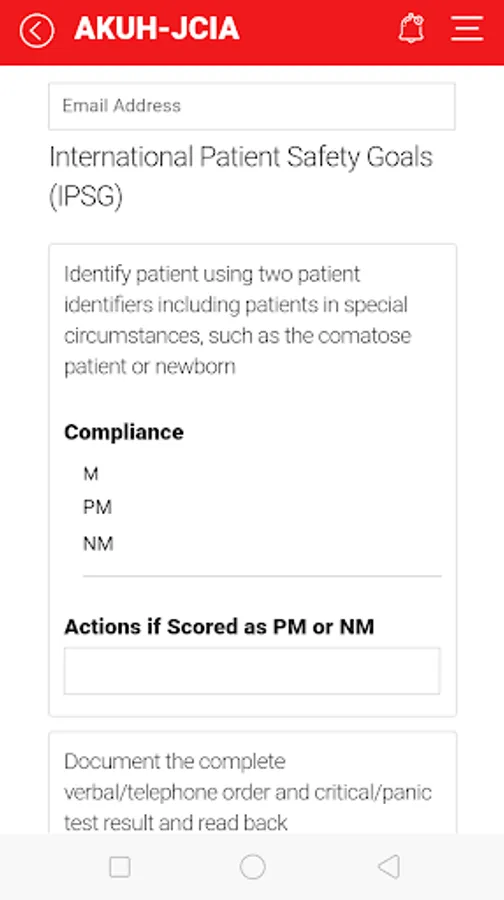 AKUH-JCIA

Email Address

International Patient Safety Goals (IPSG)

Identify patient using two patient identifiers including patients in special circumstances, such as the comatose patient or newborn

Compliance

M

PM

NM

Actions if Scored as PM or NM

Document the complete verbal/telephone order and critical/panic test result and read back